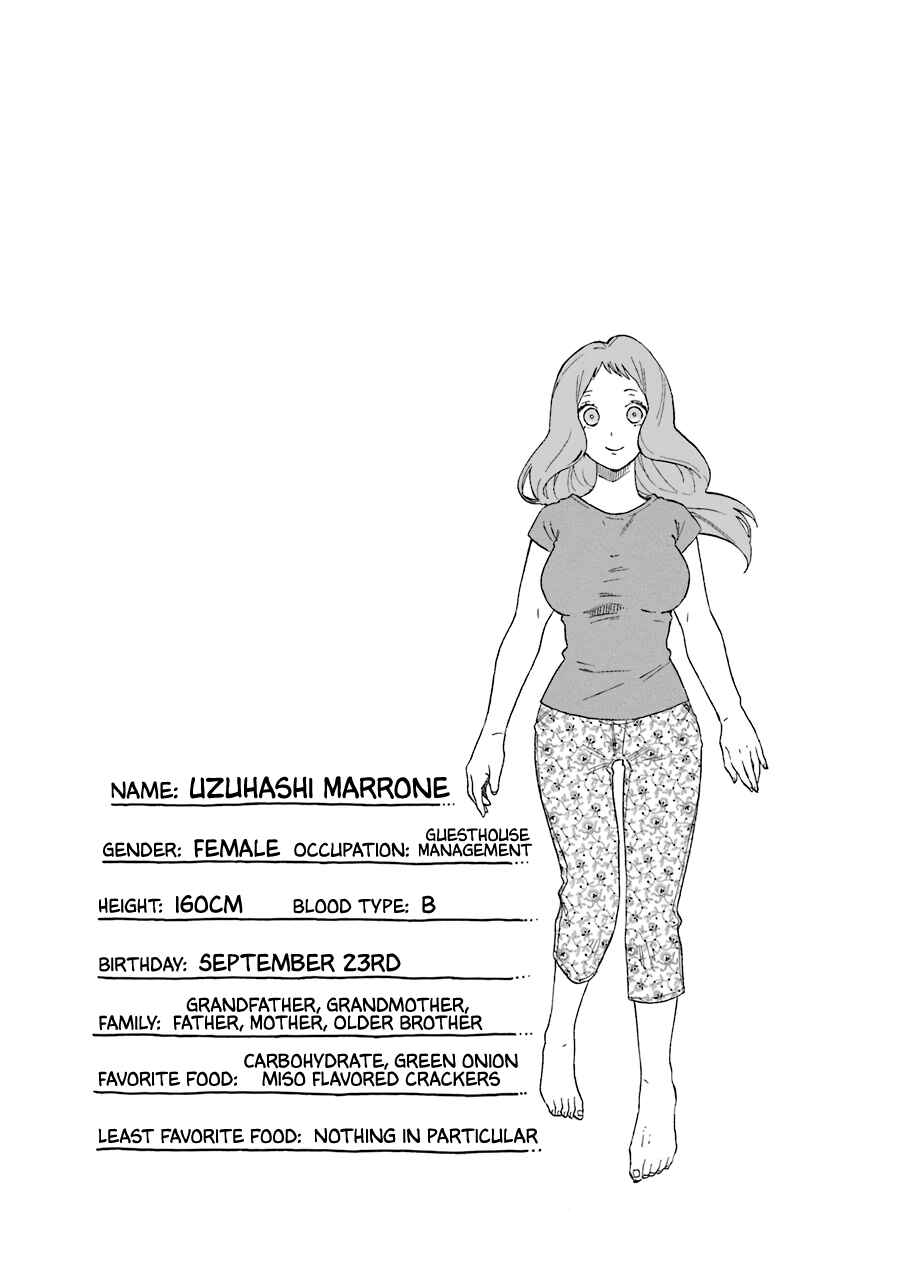 NAME: UZUHASHI MARRONE

GENDER: FEMALE OCCUPATION: GUESTHOUSE MANAGEMENT

HEIGHT: 160CM BLOOD TYPE: B

BIRTHDAY: SEPTEMBER 23RD

FAMILY: GRANDFATHER, GRANDMOTHER, FATHER, MOTHER, OLDER BROTHER

FAVORITE FOOD: CARBOHYDRATE, GREEN ONION MISO FLAVORED CRACKERS

LEAST FAVORITE FOOD: NOTHING IN PARTICULAR